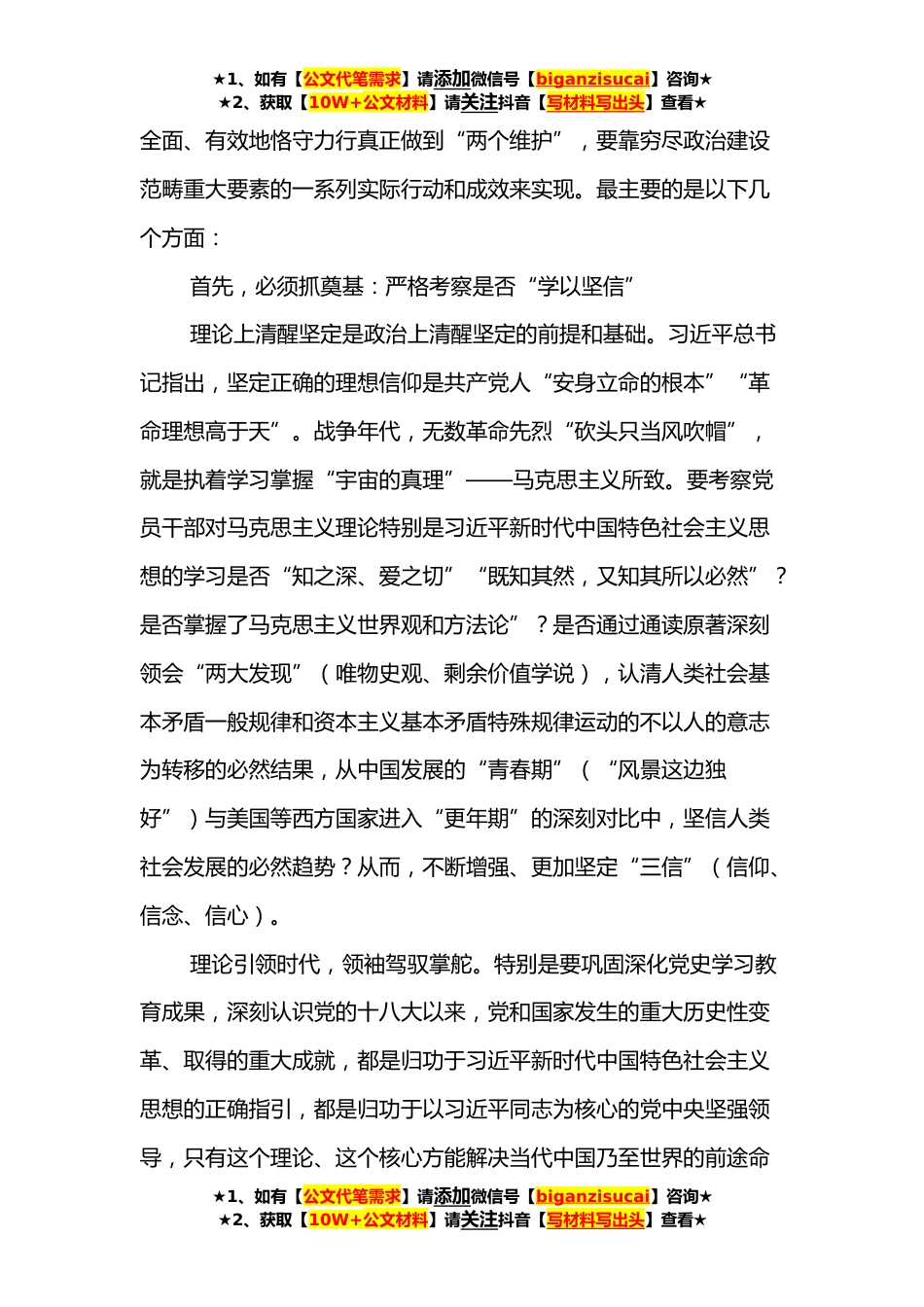 ★1、如有【公文代笔需求】请添加微信号【biganzisucai】咨询★
★2、获取【10W+公文材料】请关注抖音【写材料写出头】查看★

全面、有效地恪守力行真正做到“两个维护”，要靠穷尽政治建设范畴重大要素的一系列实际行动和成效来实现。最主要的是以下几个方面：

首先，必须抓奠基：严格考察是否“学以坚信”

理论上清醒坚定是政治上清醒坚定的前提和基础。习近平总书记指出，坚定正确的理想信仰是共产党人“安身立命的根本”“革命理想高于天”。战争年代，无数革命先烈“砍头只当风吹帽”，就是执着学习掌握“宇宙的真理”——马克思主义所致。要考察党员干部对马克思主义理论特别是习近平新时代中国特色社会主义思想的学习是否“知之深、爱之切”“既知其然，又知其所以必然”？是否掌握了马克思主义世界观和方法论”？是否通过通读原著深刻领会“两大发现”（唯物史观、剩余价值学说），认清人类社会基本矛盾一般规律和资本主义基本矛盾特殊规律运动的不以人的意志为转移的必然结果，从中国发展的“青春期”（“风景这边独好”）与美国等西方国家进入“更年期”的深刻对比中，坚信人类社会发展的必然趋势？从而，不断增强、更加坚定“三信”（信仰、信念、信心）。

理论引领时代，领袖驾驭掌舵。特别是要巩固深化党史学习教育成果，深刻认识党的十八大以来，党和国家发生的重大历史性变革、取得的重大成就，都是归功于习近平新时代中国特色社会主义思想的正确指引，都是归功于以习近平同志为核心的党中央坚强领导，只有这个理论、这个核心方能解决当代中国乃至世界的前途命

★1、如有【公文代笔需求】请添加微信号【biganzisucai】咨询★
★2、获取【10W+公文材料】请关注抖音【写材料写出头】查看★